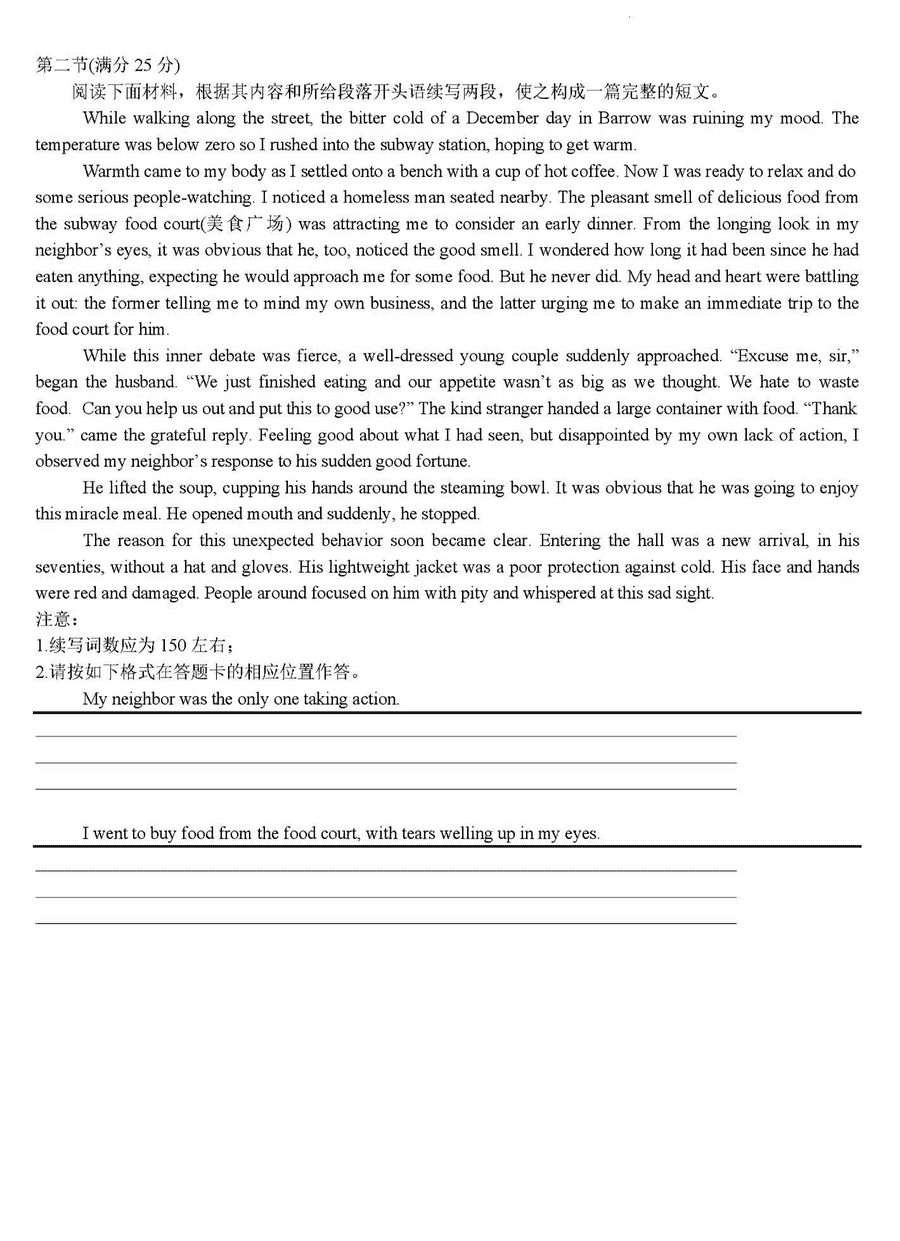 第二节(满分 25 分)

阅读下面材料，根据其内容和所给段落开头语续写两段，使之构成一篇完整的短文。

While walking along the street, the bitter cold of a December day in Barrow was ruining my mood. The temperature was below zero so I rushed into the subway station, hoping to get warm.

Warmth came to my body as I settled onto a bench with a cup of hot coffee. Now I was ready to relax and do some serious people-watching. I noticed a homeless man seated nearby. The pleasant smell of delicious food from the subway food court(美食广场) was attracting me to consider an early dinner. From the longing look in my neighbor's eyes, it was obvious that he, too, noticed the good smell. I wondered how long it had been since he had eaten anything, expecting he would approach me for some food. But he never did. My head and heart were battling it out: the former telling me to mind my own business, and the latter urging me to make an immediate trip to the food court for him.

While this inner debate was fierce, a well-dressed young couple suddenly approached. "Excuse me, sir," began the husband. "We just finished eating and our appetite wasn't as big as we thought. We hate to waste food. Can you help us out and put this to good use?" The kind stranger handed a large container with food. "Thank you." came the grateful reply. Feeling good about what I had seen, but disappointed by my own lack of action, I observed my neighbor's response to his sudden good fortune.

He lifted the soup, cupping his hands around the steaming bowl. It was obvious that he was going to enjoy this miracle meal. He opened mouth and suddenly, he stopped.

The reason for this unexpected behavior soon became clear. Entering the hall was a new arrival, in his seventies, without a hat and gloves. His lightweight jacket was a poor protection against cold. His face and hands were red and damaged. People around focused on him with pity and whispered at this sad sight.

注意：
1.续写词数应为 150 左右；
2.请按如下格式在答题卡的相应位置作答。

My neighbor was the only one taking action.

I went to buy food from the food court, with tears welling up in my eyes.